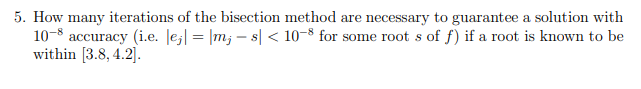 5. How many iterations of the bisection method are necessary to guarantee a solution with $10^{-8}$ accuracy (i.e. $|e_j| = |m_j - s| < 10^{-8}$ for some root $s$ of $f$) if a root is known to be within $[3.8, 4.2]$.